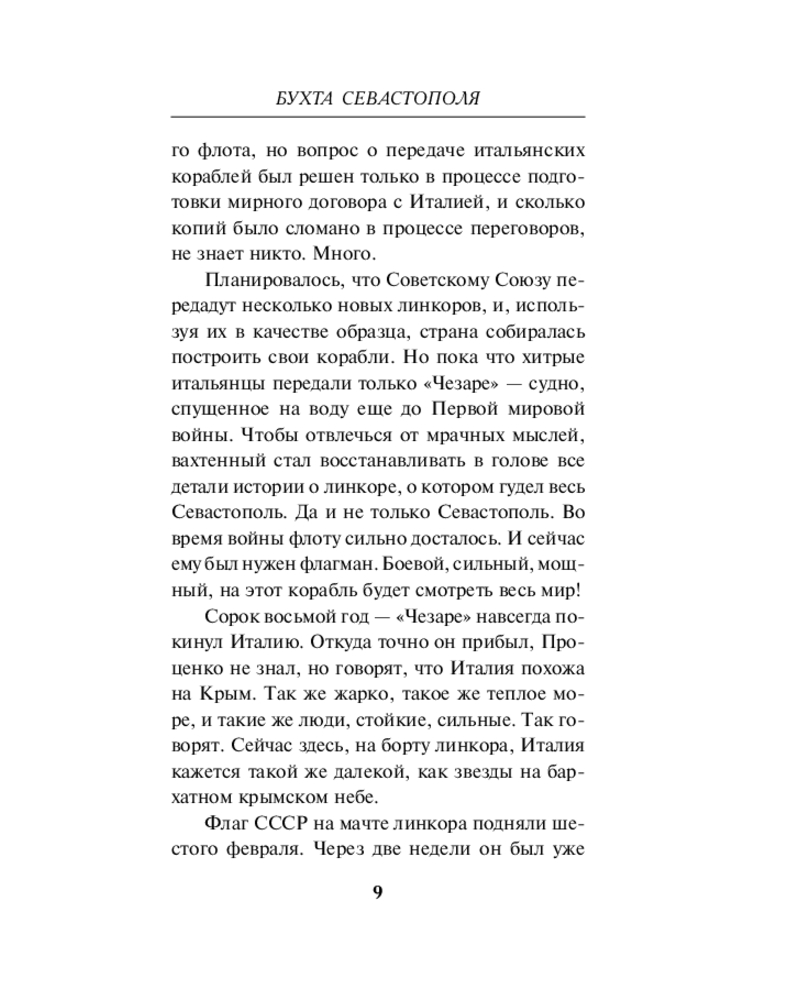 БУХТА СЕВАСТОПОЛЯ

го флота, но вопрос о передаче итальянских кораблей был решен только в процессе подготовки мирного договора с Италией, и сколько копий было сломано в процессе переговоров, не знает никто. Много.

Планировалось, что Советскому Союзу передадут несколько новых линкоров, и, используя их в качестве образца, страна собиралась построить свои корабли. Но пока что хитрые итальянцы передали только «Чезаре» — судно, спущенное на воду еще до Первой мировой войны. Чтобы отвлечься от мрачных мыслей, вахтенный стал восстанавливать в голове все детали истории о линкоре, о котором гудел весь Севастополь. Да и не только Севастополь. Во время войны флоту сильно досталось. И сейчас ему был нужен флагман. Боевой, сильный, мощный, на этот корабль будет смотреть весь мир!

Сорок восьмой год — «Чезаре» навсегда покинул Италию. Откуда точно он прибыл, Проценко не знал, но говорят, что Италия похожа на Крым. Так же жарко, такое же теплое море, и такие же люди, стойкие, сильные. Так говорят. Сейчас здесь, на борту линкора, Италия кажется такой же далекой, как звезды на бархатном крымском небе.

Флаг СССР на мачте линкора подняли шестого февраля. Через две недели он был уже

9